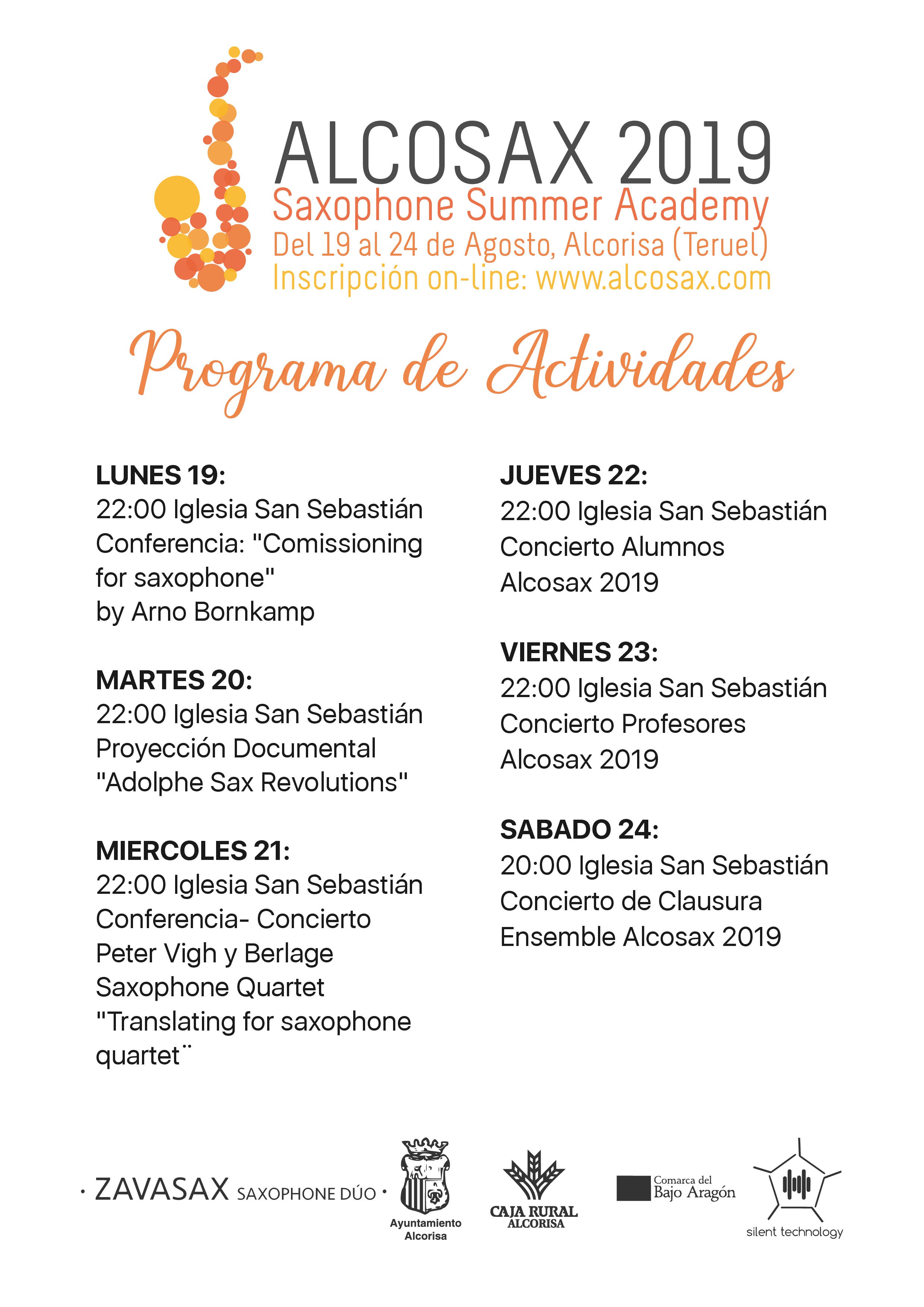 ALCOSAX 2019
Saxophone Summer Academy
Del 19 al 24 de Agosto, Alcorisa (Teruel)
Inscripción on-line: www.alcosax.com

Programa de Actividades

LUNES 19:
22:00 Iglesia San Sebastián
Conferencia: "Comissioning for saxophone"
by Arno Bornkamp

MARTES 20:
22:00 Iglesia San Sebastián
Proyección Documental
"Adolphe Sax Revolutions"

MIERCOLES 21:
22:00 Iglesia San Sebastián
Conferencia- Concierto
Peter Vigh y Berlage Saxophone Quartet
"Translating for saxophone quartet¨

JUEVES 22:
22:00 Iglesia San Sebastián
Concierto Alumnos
Alcosax 2019

VIERNES 23:
22:00 Iglesia San Sebastián
Concierto Profesores
Alcosax 2019

SABADO 24:
20:00 Iglesia San Sebastián
Concierto de Clausura
Ensemble Alcosax 2019

· ZAVASAX SAXOPHONE DÚO ·
Ayuntamiento Alcorisa
CAJA RURAL ALCORISA
Comarca del Bajo Aragón
silent technology